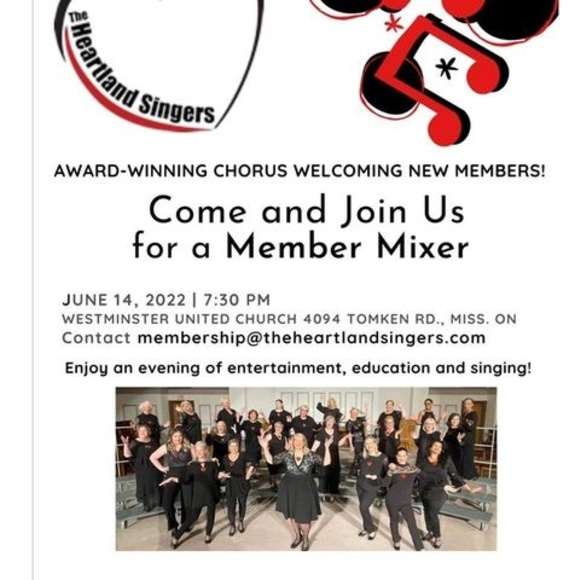 The Heartland Singers

AWARD-WINNING CHORUS WELCOMING NEW MEMBERS!

Come and Join Us for a Member Mixer

JUNE 14, 2022 | 7:30 PM
WESTMINSTER UNITED CHURCH 4094 TOMKEN RD., MISS. ON
Contact membership@theheartlandsingers.com

Enjoy an evening of entertainment, education and singing!